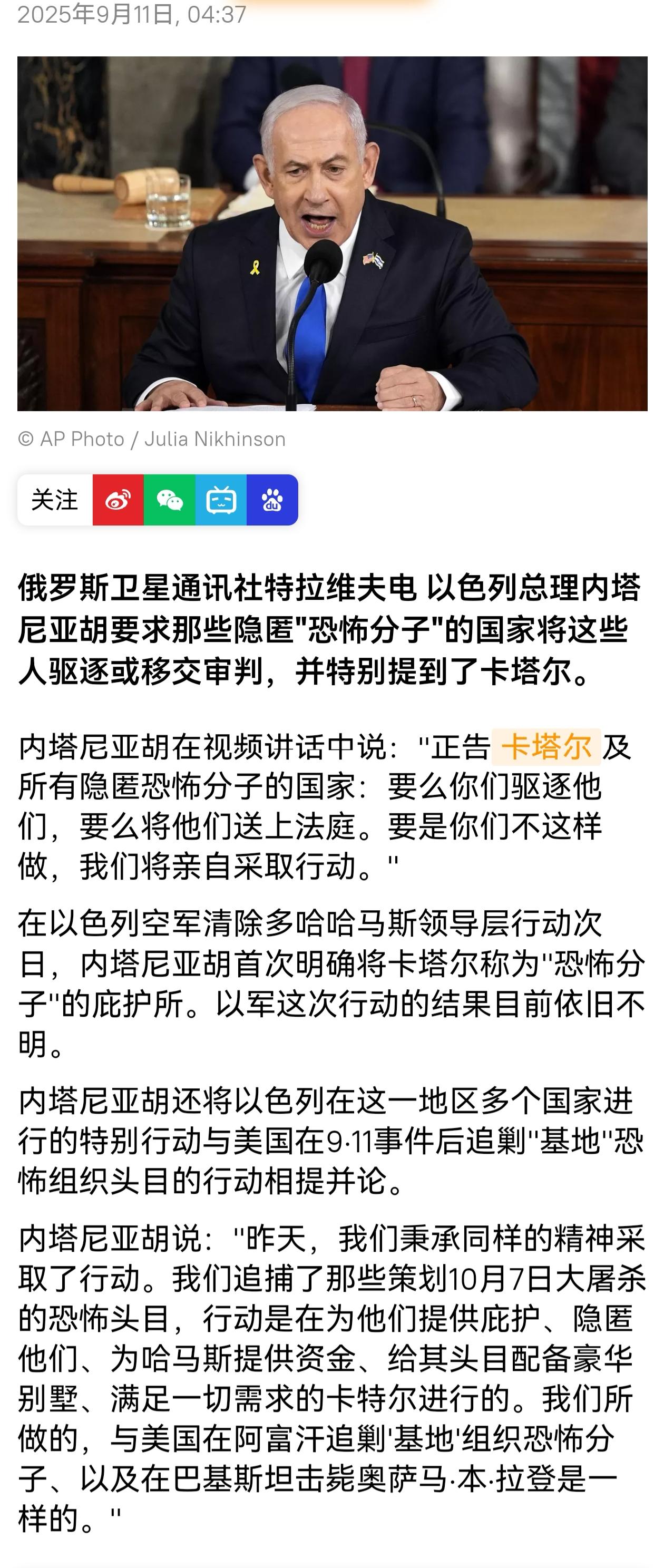 2025年9月11日, 04:37

© AP Photo / Julia Nikhinson

关注

俄罗斯卫星通讯社特拉维夫电 以色列总理内塔尼亚胡要求那些隐匿"恐怖分子"的国家将这些人驱逐或移交审判，并特别提到了卡塔尔。

内塔尼亚胡在视频讲话中说："正告 卡塔尔 及所有隐匿恐怖分子的国家：要么你们驱逐他们，要么将他们送上法庭。要是你们不这样做，我们将亲自采取行动。"

在以色列空军清除多哈哈马斯领导层行动次日，内塔尼亚胡首次明确将卡塔尔称为"恐怖分子"的庇护所。以军这次行动的结果目前依旧不明。

内塔尼亚胡还将以色列在这一地区多个国家进行的特别行动与美国在9·11事件后追剿"基地"恐怖组织头目的行动相提并论。

内塔尼亚胡说："昨天，我们秉承同样的精神采取了行动。我们追捕了那些策划10月7日大屠杀的恐怖头目，行动是在为他们提供庇护、隐匿他们、为哈马斯提供资金、给其头目配备豪华别墅、满足一切需求的卡特尔进行的。我们所做的，与美国在阿富汗追剿'基地'组织恐怖分子、以及在巴基斯坦击毙奥萨马·本·拉登是一样的。"